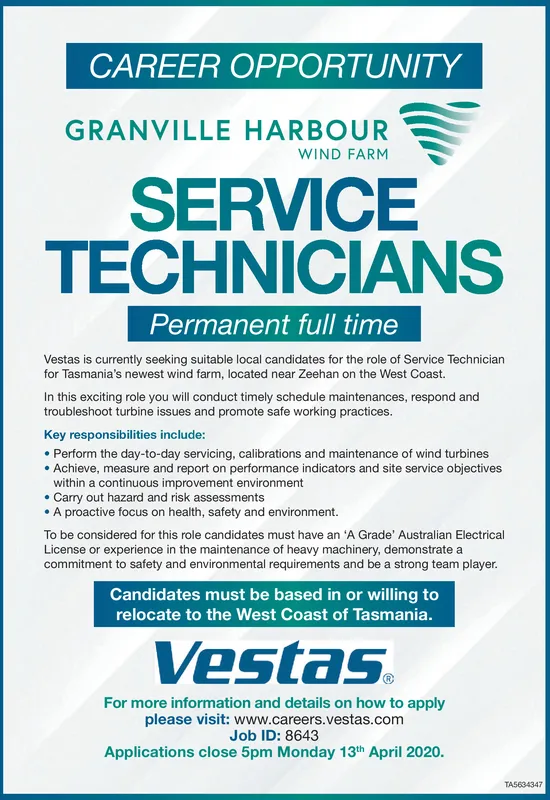 CAREER OPPORTUNITY

GRANVILLE HARBOUR
WIND FARM

SERVICE TECHNICIANS

Permanent full time

Vestas is currently seeking suitable local candidates for the role of Service Technician for Tasmania's newest wind farm, located near Zeehan on the West Coast.

In this exciting role you will conduct timely schedule maintenances, respond and troubleshoot turbine issues and promote safe working practices.

Key responsibilities include:

• Perform the day-to-day servicing, calibrations and maintenance of wind turbines
• Achieve, measure and report on performance indicators and site service objectives within a continuous improvement environment
• Carry out hazard and risk assessments
• A proactive focus on health, safety and environment.

To be considered for this role candidates must have an 'A Grade' Australian Electrical License or experience in the maintenance of heavy machinery, demonstrate a commitment to safety and environmental requirements and be a strong team player.

Candidates must be based in or willing to relocate to the West Coast of Tasmania.

Vestas®

For more information and details on how to apply please visit: www.careers.vestas.com
Job ID: 8643
Applications close 5pm Monday 13$^{th}$ April 2020.

TA5634347